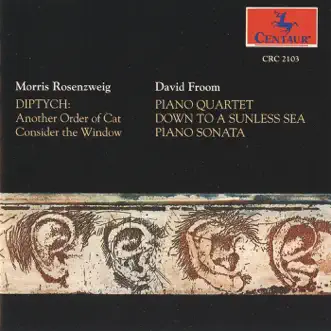 CENTAUR

CRC 2103

Morris Rosenzweig

DIPTYCH:
Another Order of Cat
Consider the Window

David Froom

PIANO QUARTET
DOWN TO A SUNLESS SEA
PIANO SONATA